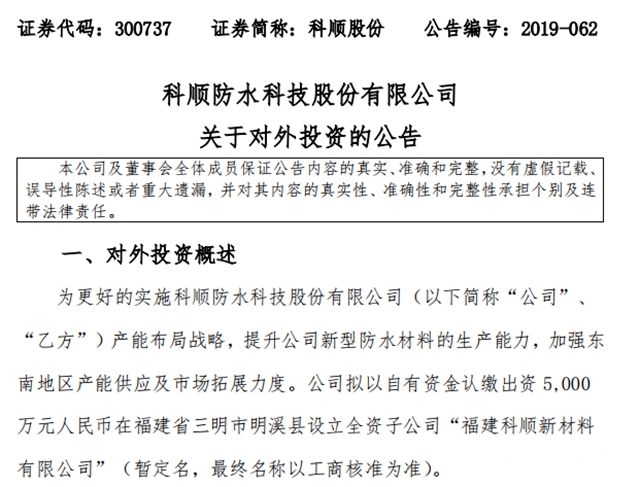 证券代码：300737　　证券简称：科顺股份　　公告编号：2019-062

科顺防水科技股份有限公司
关于对外投资的公告

本公司及董事会全体成员保证公告内容的真实、准确和完整，没有虚假记载、误导性陈述或者重大遗漏，并对其内容的真实性、准确性和完整性承担个别及连带法律责任。

一、对外投资概述

为更好的实施科顺防水科技股份有限公司（以下简称“公司”、“乙方”）产能布局战略，提升公司新型防水材料的生产能力，加强东南地区产能供应及市场拓展力度。公司拟以自有资金认缴出资 5,000 万元人民币在福建省三明市明溪县设立全资子公司“福建科顺新材料有限公司”（暂定名，最终名称以工商核准为准）。